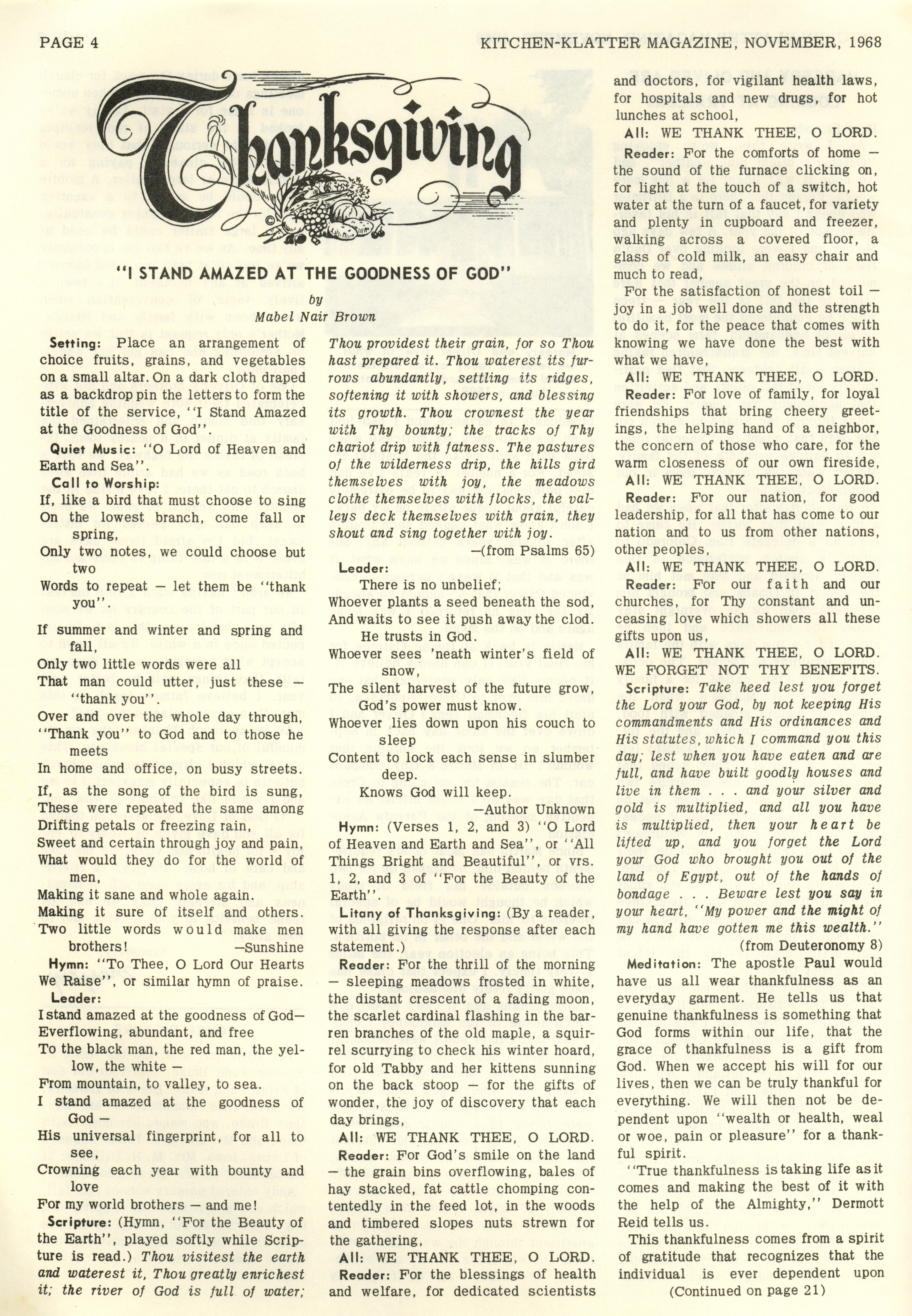 PAGE 4 KITCHEN-KLATTER MAGAZINE, NOVEMBER, 1968

Thanksgiving

"I STAND AMAZED AT THE GOODNESS OF GOD"

by
Mabel Nair Brown

Setting: Place an arrangement of choice fruits, grains, and vegetables on a small altar. On a dark cloth draped as a backdrop pin the letters to form the title of the service, "I Stand Amazed at the Goodness of God".

Quiet Music: "O Lord of Heaven and Earth and Sea".

Call to Worship:
If, like a bird that must choose to sing
On the lowest branch, come fall or spring,
Only two notes, we could choose but two
Words to repeat — let them be "thank you".

If summer and winter and spring and fall,
Only two little words were all
That man could utter, just these — "thank you".
Over and over the whole day through,
"Thank you" to God and to those he meets
In home and office, on busy streets.
If, as the song of the bird is sung,
These were repeated the same among
Drifting petals or freezing rain,
Sweet and certain through joy and pain,
What would they do for the world of men,
Making it sane and whole again.
Making it sure of itself and others.
Two little words would make men brothers! —Sunshine

Hymn: "To Thee, O Lord Our Hearts We Raise", or similar hymn of praise.

Leader:
I stand amazed at the goodness of God—
Everflowing, abundant, and free
To the black man, the red man, the yellow, the white —
From mountain, to valley, to sea.
I stand amazed at the goodness of God —
His universal fingerprint, for all to see,
Crowning each year with bounty and love
For my world brothers — and me!

Scripture: (Hymn, "For the Beauty of the Earth", played softly while Scripture is read.) Thou visitest the earth and waterest it, Thou greatly enrichest it; the river of God is full of water; Thou providest their grain, for so Thou hast prepared it. Thou waterest its furrows abundantly, settling its ridges, softening it with showers, and blessing its growth. Thou crownest the year with Thy bounty; the tracks of Thy chariot drip with fatness. The pastures of the wilderness drip, the hills gird themselves with joy, the meadows clothe themselves with flocks, the valleys deck themselves with grain, they shout and sing together with joy.
—(from Psalms 65)

Leader:
There is no unbelief;
Whoever plants a seed beneath the sod,
And waits to see it push away the clod.
He trusts in God.
Whoever sees 'neath winter's field of snow,
The silent harvest of the future grow,
God's power must know.
Whoever lies down upon his couch to sleep
Content to lock each sense in slumber deep.
Knows God will keep.
—Author Unknown

Hymn: (Verses 1, 2, and 3) "O Lord of Heaven and Earth and Sea", or "All Things Bright and Beautiful", or vrs. 1, 2, and 3 of "For the Beauty of the Earth".

Litany of Thanksgiving: (By a reader, with all giving the response after each statement.)

Reader: For the thrill of the morning — sleeping meadows frosted in white, the distant crescent of a fading moon, the scarlet cardinal flashing in the barren branches of the old maple, a squirrel scurrying to check his winter hoard, for old Tabby and her kittens sunning on the back stoop — for the gifts of wonder, the joy of discovery that each day brings,

All: WE THANK THEE, O LORD.

Reader: For God's smile on the land — the grain bins overflowing, bales of hay stacked, fat cattle chomping contentedly in the feed lot, in the woods and timbered slopes nuts strewn for the gathering,

All: WE THANK THEE, O LORD.

Reader: For the blessings of health and welfare, for dedicated scientists and doctors, for vigilant health laws, for hospitals and new drugs, for hot lunches at school,

All: WE THANK THEE, O LORD.

Reader: For the comforts of home — the sound of the furnace clicking on, for light at the touch of a switch, hot water at the turn of a faucet, for variety and plenty in cupboard and freezer, walking across a covered floor, a glass of cold milk, an easy chair and much to read,

For the satisfaction of honest toil — joy in a job well done and the strength to do it, for the peace that comes with knowing we have done the best with what we have,

All: WE THANK THEE, O LORD.

Reader: For love of family, for loyal friendships that bring cheery greetings, the helping hand of a neighbor, the concern of those who care, for the warm closeness of our own fireside,

All: WE THANK THEE, O LORD.

Reader: For our nation, for good leadership, for all that has come to our nation and to us from other nations, other peoples,

All: WE THANK THEE, O LORD.

Reader: For our faith and our churches, for Thy constant and unceasing love which showers all these gifts upon us,

All: WE THANK THEE, O LORD. WE FORGET NOT THY BENEFITS.

Scripture: Take heed lest you forget the Lord your God, by not keeping His commandments and His ordinances and His statutes, which I command you this day; lest when you have eaten and are full, and have built goodly houses and live in them . . . and your silver and gold is multiplied, and all you have is multiplied, then your heart be lifted up, and you forget the Lord your God who brought you out of the land of Egypt, out of the hands of bondage . . . Beware lest you say in your heart, "My power and the might of my hand have gotten me this wealth."
(from Deuteronomy 8)

Meditation: The apostle Paul would have us all wear thankfulness as an everyday garment. He tells us that genuine thankfulness is something that God forms within our life, that the grace of thankfulness is a gift from God. When we accept his will for our lives, then we can be truly thankful for everything. We will then not be dependent upon "wealth or health, weal or woe, pain or pleasure" for a thankful spirit.

"True thankfulness is taking life as it comes and making the best of it with the help of the Almighty," Dermott Reid tells us.

This thankfulness comes from a spirit of gratitude that recognizes that the individual is ever dependent upon
(Continued on page 21)